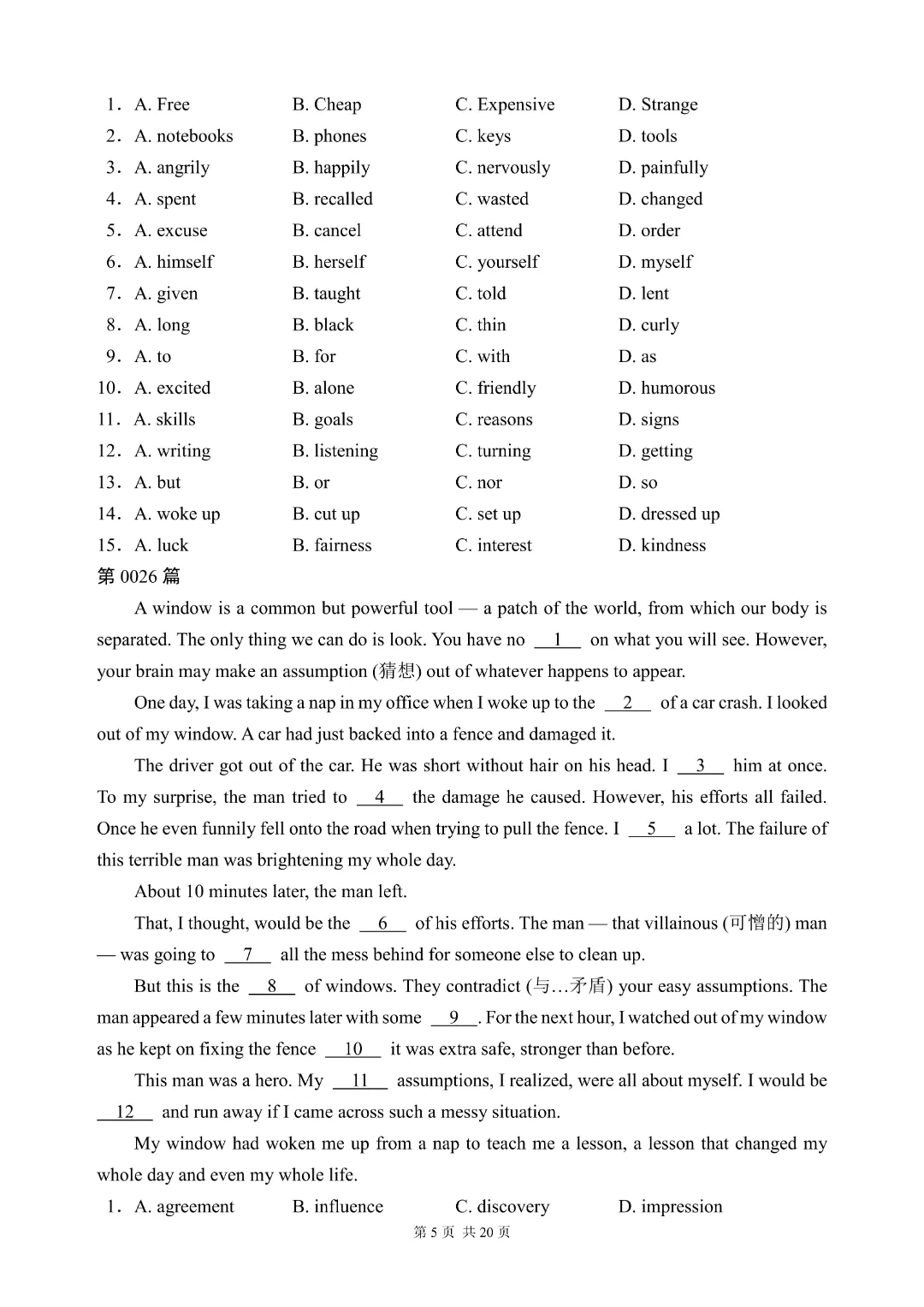 1. A. Free B. Cheap C. Expensive D. Strange
2. A. notebooks B. phones C. keys D. tools
3. A. angrily B. happily C. nervously D. painfully
4. A. spent B. recalled C. wasted D. changed
5. A. excuse B. cancel C. attend D. order
6. A. himself B. herself C. yourself D. myself
7. A. given B. taught C. told D. lent
8. A. long B. black C. thin D. curly
9. A. to B. for C. with D. as
10. A. excited B. alone C. friendly D. humorous
11. A. skills B. goals C. reasons D. signs
12. A. writing B. listening C. turning D. getting
13. A. but B. or C. nor D. so
14. A. woke up B. cut up C. set up D. dressed up
15. A. luck B. fairness C. interest D. kindness
第 0026 篇

A window is a common but powerful tool — a patch of the world, from which our body is separated. The only thing we can do is look. You have no __1__ on what you will see. However, your brain may make an assumption (猜想) out of whatever happens to appear.

One day, I was taking a nap in my office when I woke up to the __2__ of a car crash. I looked out of my window. A car had just backed into a fence and damaged it.

The driver got out of the car. He was short without hair on his head. I __3__ him at once. To my surprise, the man tried to __4__ the damage he caused. However, his efforts all failed. Once he even funnily fell onto the road when trying to pull the fence. I __5__ a lot. The failure of this terrible man was brightening my whole day.

About 10 minutes later, the man left.

That, I thought, would be the __6__ of his efforts. The man — that villainous (可憎的) man — was going to __7__ all the mess behind for someone else to clean up.

But this is the __8__ of windows. They contradict (与…矛盾) your easy assumptions. The man appeared a few minutes later with some __9__. For the next hour, I watched out of my window as he kept on fixing the fence __10__ it was extra safe, stronger than before.

This man was a hero. My __11__ assumptions, I realized, were all about myself. I would be __12__ and run away if I came across such a messy situation.

My window had woken me up from a nap to teach me a lesson, a lesson that changed my whole day and even my whole life.

1. A. agreement B. influence C. discovery D. impression

第 5 页 共 20 页